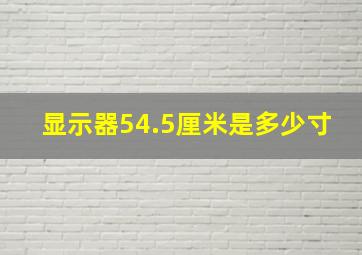 显示器54.5厘米是多少寸